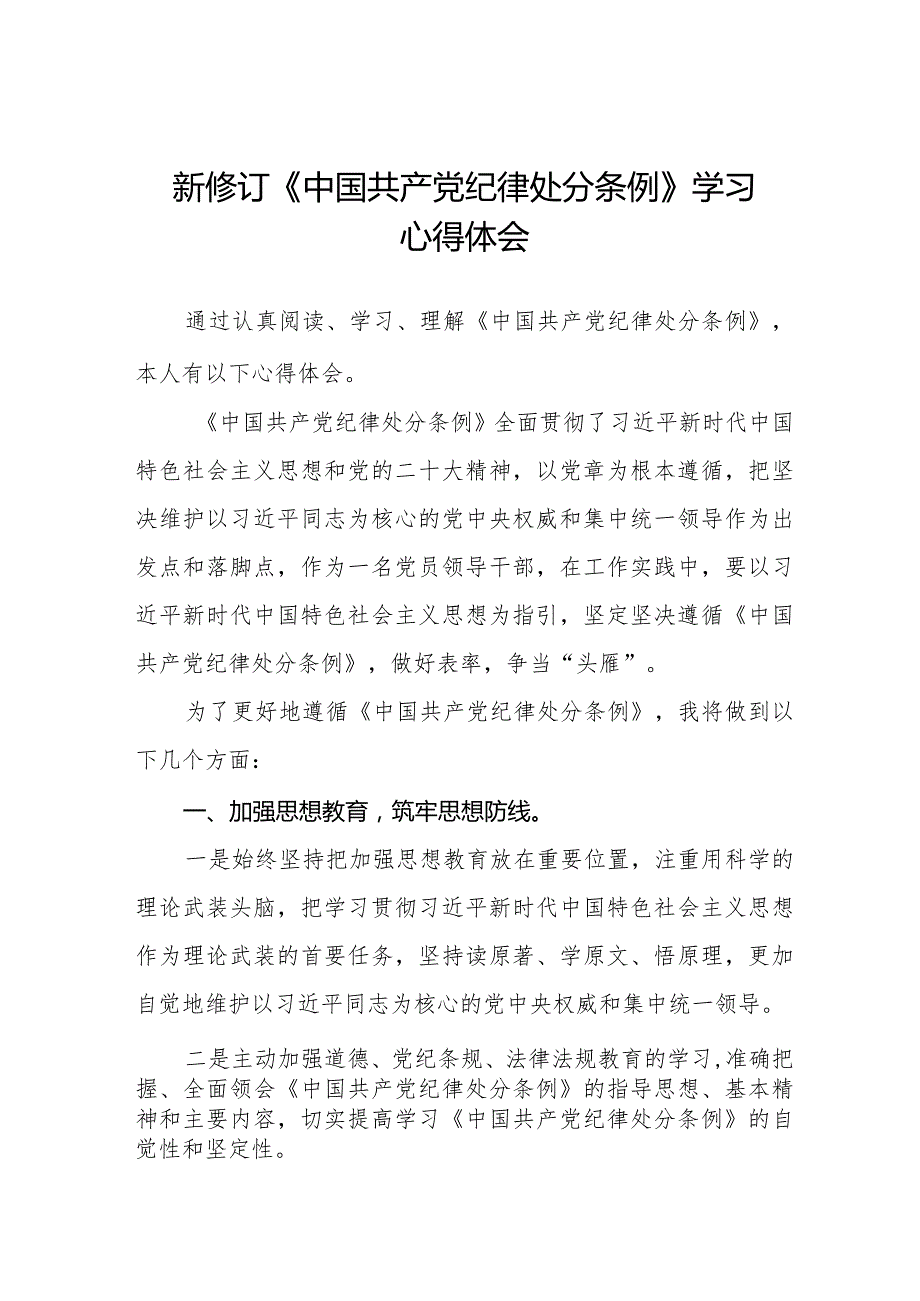 新修订《中国共产党纪律处分条例》学习心得体会

通过认真阅读、学习、理解《中国共产党纪律处分条例》，本人有以下心得体会。

《中国共产党纪律处分条例》全面贯彻了习近平新时代中国特色社会主义思想和党的二十大精神，以党章为根本遵循，把坚决维护以习近平同志为核心的党中央权威和集中统一领导作为出发点和落脚点，作为一名党员领导干部，在工作实践中，要以习近平新时代中国特色社会主义思想为指引，坚定坚决遵循《中国共产党纪律处分条例》，做好表率，争当“头雁”。

为了更好地遵循《中国共产党纪律处分条例》，我将做到以下几个方面：

一、加强思想教育，筑牢思想防线。

一是始终坚持把加强思想教育放在重要位置，注重用科学的理论武装头脑，把学习贯彻习近平新时代中国特色社会主义思想作为理论武装的首要任务，坚持读原著、学原文、悟原理，更加自觉地维护以习近平同志为核心的党中央权威和集中统一领导。

二是主动加强道德、党纪条规、法律法规教育的学习,准确把握、全面领会《中国共产党纪律处分条例》的指导思想、基本精神和主要内容，切实提高学习《中国共产党纪律处分条例》的自觉性和坚定性。